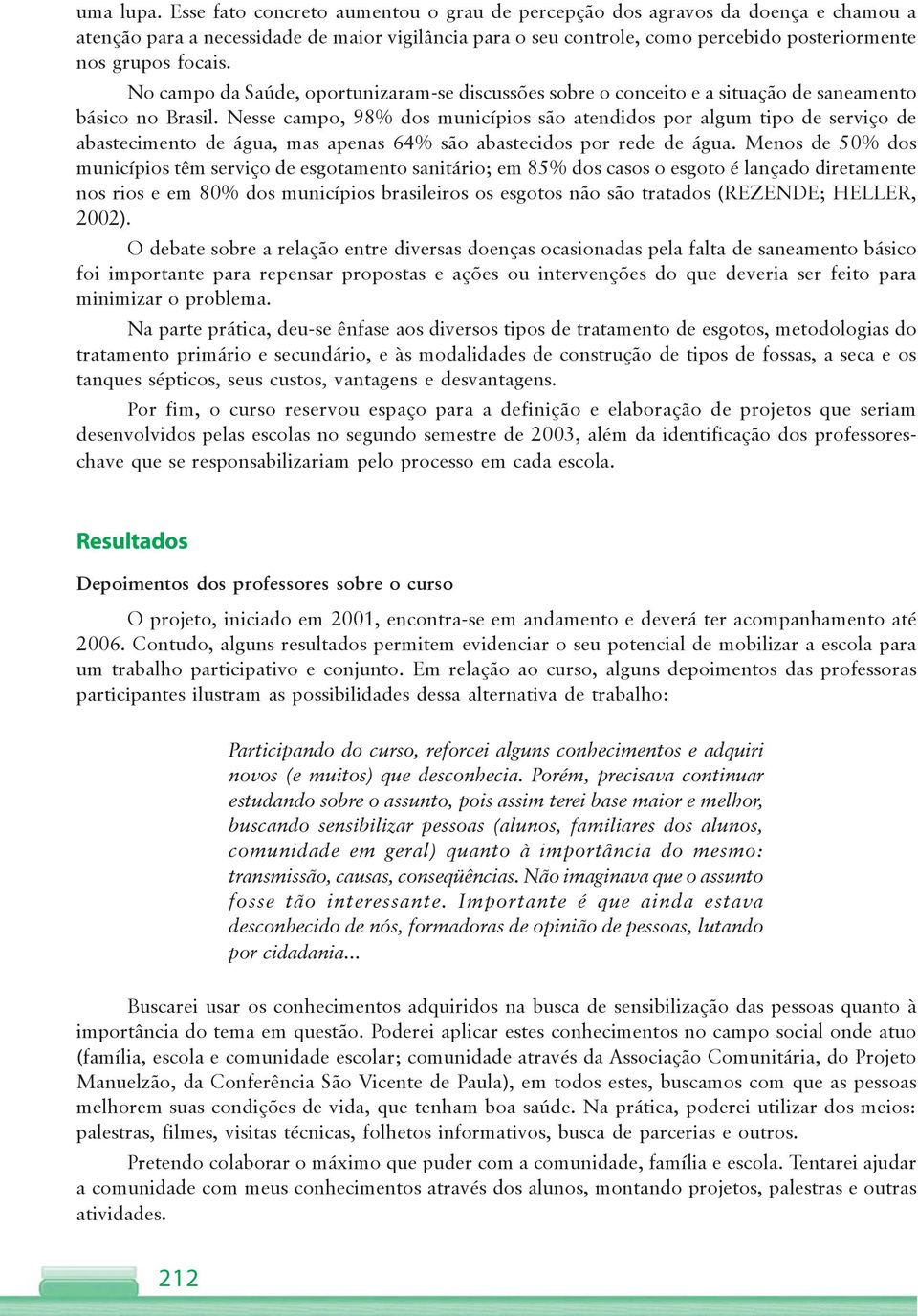 uma lupa. Esse fato concreto aumentou o grau de percepção dos agravos da doença e chamou a atenção para a necessidade de maior vigilância para o seu controle, como percebido posteriormente nos grupos focais.

No campo da Saúde, oportunizaram-se discussões sobre o conceito e a situação de saneamento básico no Brasil. Nesse campo, 98% dos municípios são atendidos por algum tipo de serviço de abastecimento de água, mas apenas 64% são abastecidos por rede de água. Menos de 50% dos municípios têm serviço de esgotamento sanitário; em 85% dos casos o esgoto é lançado diretamente nos rios e em 80% dos municípios brasileiros os esgotos não são tratados (REZENDE; HELLER, 2002).

O debate sobre a relação entre diversas doenças ocasionadas pela falta de saneamento básico foi importante para repensar propostas e ações ou intervenções do que deveria ser feito para minimizar o problema.

Na parte prática, deu-se ênfase aos diversos tipos de tratamento de esgotos, metodologias do tratamento primário e secundário, e às modalidades de construção de tipos de fossas, a seca e os tanques sépticos, seus custos, vantagens e desvantagens.

Por fim, o curso reservou espaço para a definição e elaboração de projetos que seriam desenvolvidos pelas escolas no segundo semestre de 2003, além da identificação dos professores-chave que se responsabilizariam pelo processo em cada escola.

Resultados

Depoimentos dos professores sobre o curso

O projeto, iniciado em 2001, encontra-se em andamento e deverá ter acompanhamento até 2006. Contudo, alguns resultados permitem evidenciar o seu potencial de mobilizar a escola para um trabalho participativo e conjunto. Em relação ao curso, alguns depoimentos das professoras participantes ilustram as possibilidades dessa alternativa de trabalho:

Participando do curso, reforcei alguns conhecimentos e adquiri novos (e muitos) que desconhecia. Porém, precisava continuar estudando sobre o assunto, pois assim terei base maior e melhor, buscando sensibilizar pessoas (alunos, familiares dos alunos, comunidade em geral) quanto à importância do mesmo: transmissão, causas, conseqüências. Não imaginava que o assunto fosse tão interessante. Importante é que ainda estava desconhecido de nós, formadoras de opinião de pessoas, lutando por cidadania...

Buscarei usar os conhecimentos adquiridos na busca de sensibilização das pessoas quanto à importância do tema em questão. Poderei aplicar estes conhecimentos no campo social onde atuo (família, escola e comunidade escolar; comunidade através da Associação Comunitária, do Projeto Manuelzão, da Conferência São Vicente de Paula), em todos estes, buscamos com que as pessoas melhorem suas condições de vida, que tenham boa saúde. Na prática, poderei utilizar dos meios: palestras, filmes, visitas técnicas, folhetos informativos, busca de parcerias e outros.

Pretendo colaborar o máximo que puder com a comunidade, família e escola. Tentarei ajudar a comunidade com meus conhecimentos através dos alunos, montando projetos, palestras e outras atividades.

212